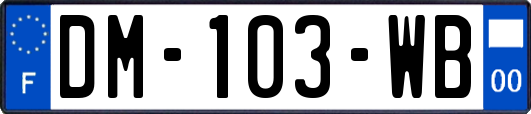 F
DM-103-WB
00